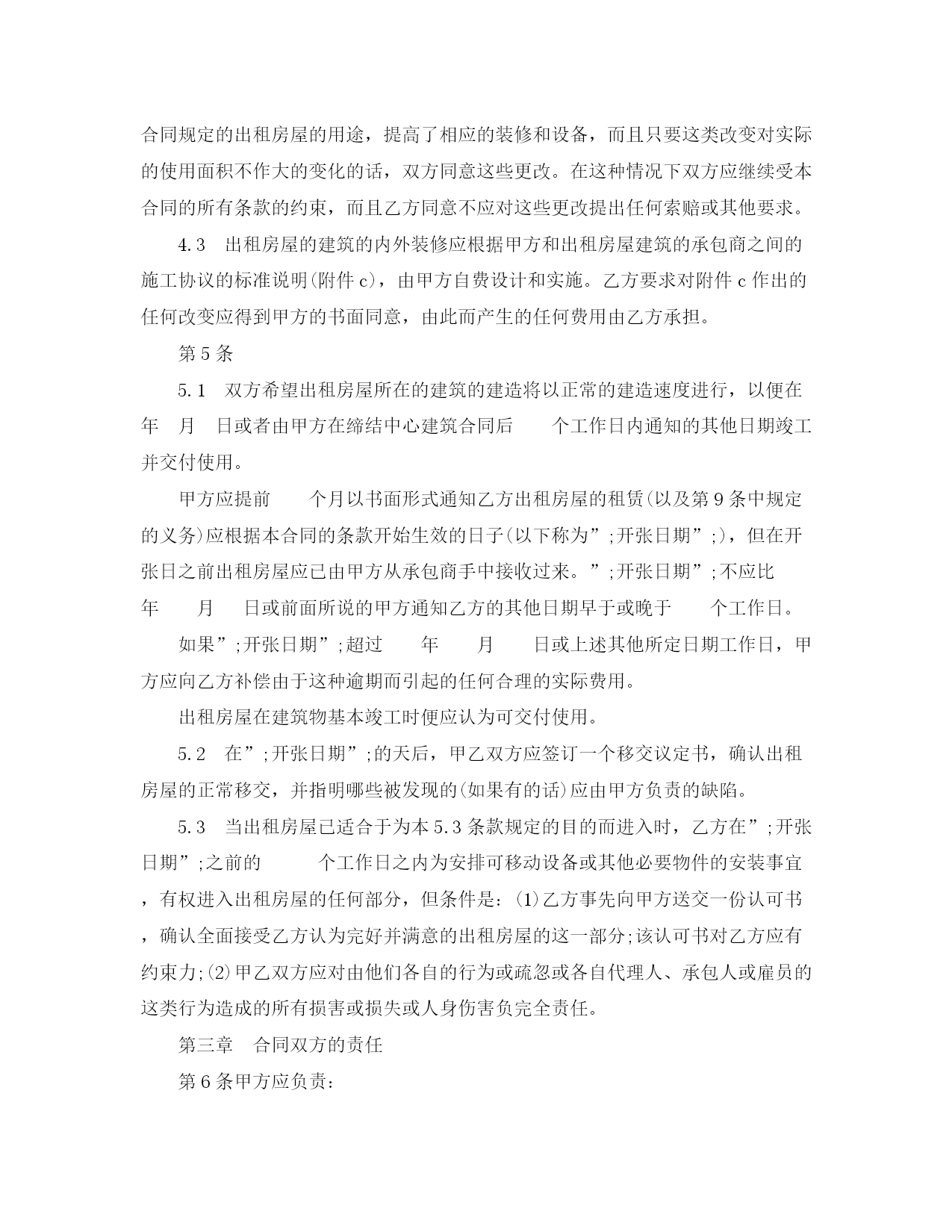 合同规定的出租房屋的用途，提高了相应的装修和设备，而且只要这类改变对实际的使用面积不作大的变化的话，双方同意这些更改。在这种情况下双方应继续受本合同的所有条款的约束，而且乙方同意不应对这些更改提出任何索赔或其他要求。

4.3 出租房屋的建筑的内外装修应根据甲方和出租房屋建筑的承包商之间的施工协议的标准说明(附件c)，由甲方自费设计和实施。乙方要求对附件c作出的任何改变应得到甲方的书面同意，由此而产生的任何费用由乙方承担。

第5条

5.1 双方希望出租房屋所在的建筑的建造将以正常的建造速度进行，以便在 年 月 日或者由甲方在缔结中心建筑合同后 个工作日内通知的其他日期竣工并交付使用。

甲方应提前 个月以书面形式通知乙方出租房屋的租赁(以及第9条中规定的义务)应根据本合同的条款开始生效的日子(以下称为”;开张日期”;)，但在开张日之前出租房屋应已由甲方从承包商手中接收过来。”;开张日期”;不应比 年 月 日或前面所说的甲方通知乙方的其他日期早于或晚于 个工作日。

如果”;开张日期”;超过 年 月 日或上述其他所定日期工作日，甲方应向乙方补偿由于这种逾期而引起的任何合理的实际费用。

出租房屋在建筑物基本竣工时便应认为可交付使用。

5.2 在”;开张日期”;的天后，甲乙双方应签订一个移交议定书，确认出租房屋的正常移交，并指明哪些被发现的(如果有的话)应由甲方负责的缺陷。

5.3 当出租房屋已适合于为本5.3条款规定的目的而进入时，乙方在”;开张日期”;之前的 个工作日之内为安排可移动设备或其他必要物件的安装事宜，有权进入出租房屋的任何部分，但条件是：⑴乙方事先向甲方送交一份认可书，确认全面接受乙方认为完好并满意的出租房屋的这一部分;该认可书对乙方应有约束力;⑵甲乙双方应对由他们各自的行为或疏忽或各自代理人、承包人或雇员的这类行为造成的所有损害或损失或人身伤害负完全责任。

第三章 合同双方的责任

第6条甲方应负责：